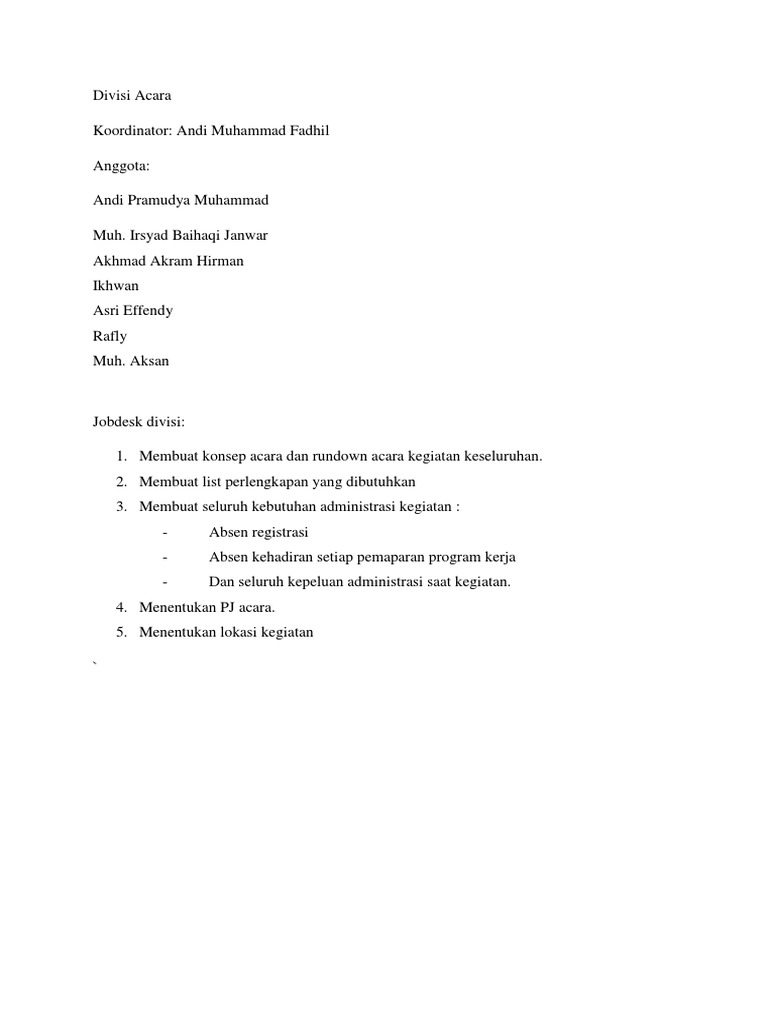 Divisi Acara

Koordinator: Andi Muhammad Fadhil

Anggota:

Andi Pramudya Muhammad

Muh. Irsyad Baihaqi Janwar
Akhmad Akram Hirman
Ikhwan
Asri Effendy
Rafly
Muh. Aksan

Jobdesk divisi:

1. Membuat konsep acara dan rundown acara kegiatan keseluruhan.
2. Membuat list perlengkapan yang dibutuhkan
3. Membuat seluruh kebutuhan administrasi kegiatan :
- Absen registrasi
- Absen kehadiran setiap pemaparan program kerja
- Dan seluruh kepeluan administrasi saat kegiatan.
4. Menentukan PJ acara.
5. Menentukan lokasi kegiatan

`